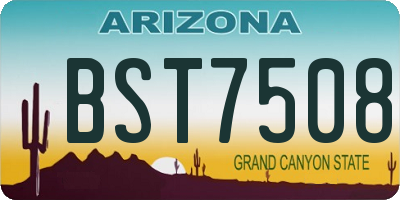 ARIZONA

BST7508

GRAND CANYON STATE